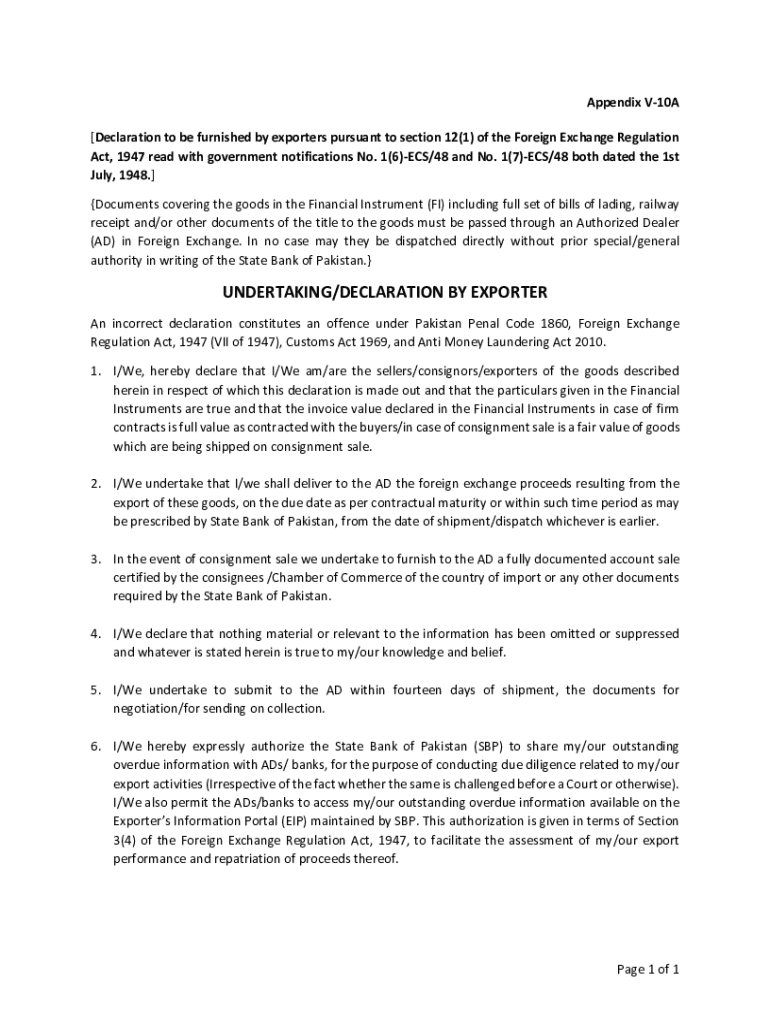 Appendix V-10A

[Declaration to be furnished by exporters pursuant to section 12(1) of the Foreign Exchange Regulation Act, 1947 read with government notifications No. 1(6)-ECS/48 and No. 1(7)-ECS/48 both dated the 1st July, 1948.]

{Documents covering the goods in the Financial Instrument (FI) including full set of bills of lading, railway receipt and/or other documents of the title to the goods must be passed through an Authorized Dealer (AD) in Foreign Exchange. In no case may they be dispatched directly without prior special/general authority in writing of the State Bank of Pakistan.}

UNDERTAKING/DECLARATION BY EXPORTER

An incorrect declaration constitutes an offence under Pakistan Penal Code 1860, Foreign Exchange Regulation Act, 1947 (VII of 1947), Customs Act 1969, and Anti Money Laundering Act 2010.

1. I/We, hereby declare that I/We am/are the sellers/consignors/exporters of the goods described herein in respect of which this declaration is made out and that the particulars given in the Financial Instruments are true and that the invoice value declared in the Financial Instruments in case of firm contracts is full value as contracted with the buyers/in case of consignment sale is a fair value of goods which are being shipped on consignment sale.

2. I/We undertake that I/we shall deliver to the AD the foreign exchange proceeds resulting from the export of these goods, on the due date as per contractual maturity or within such time period as may be prescribed by State Bank of Pakistan, from the date of shipment/dispatch whichever is earlier.

3. In the event of consignment sale we undertake to furnish to the AD a fully documented account sale certified by the consignees /Chamber of Commerce of the country of import or any other documents required by the State Bank of Pakistan.

4. I/We declare that nothing material or relevant to the information has been omitted or suppressed and whatever is stated herein is true to my/our knowledge and belief.

5. I/We undertake to submit to the AD within fourteen days of shipment, the documents for negotiation/for sending on collection.

6. I/We hereby expressly authorize the State Bank of Pakistan (SBP) to share my/our outstanding overdue information with ADs/ banks, for the purpose of conducting due diligence related to my/our export activities (Irrespective of the fact whether the same is challenged before a Court or otherwise). I/We also permit the ADs/banks to access my/our outstanding overdue information available on the Exporter's Information Portal (EIP) maintained by SBP. This authorization is given in terms of Section 3(4) of the Foreign Exchange Regulation Act, 1947, to facilitate the assessment of my/our export performance and repatriation of proceeds thereof.

Page 1 of 1